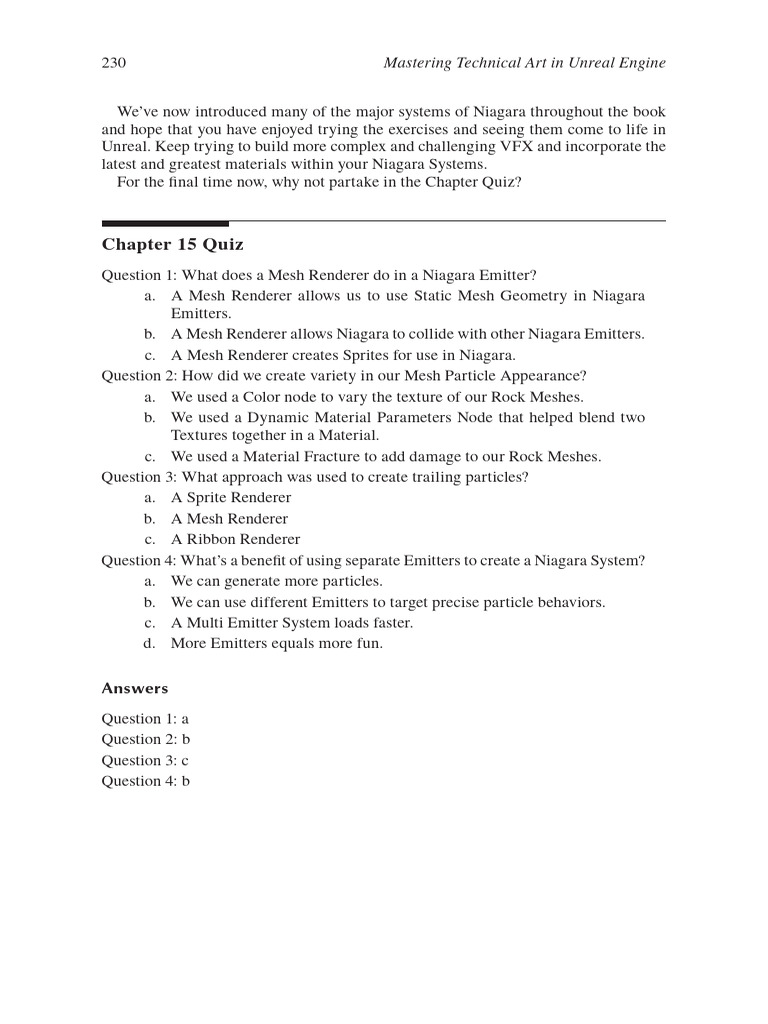 230 Mastering Technical Art in Unreal Engine

We've now introduced many of the major systems of Niagara throughout the book and hope that you have enjoyed trying the exercises and seeing them come to life in Unreal. Keep trying to build more complex and challenging VFX and incorporate the latest and greatest materials within your Niagara Systems.

For the final time now, why not partake in the Chapter Quiz?

Chapter 15 Quiz

Question 1: What does a Mesh Renderer do in a Niagara Emitter?
a. A Mesh Renderer allows us to use Static Mesh Geometry in Niagara Emitters.
b. A Mesh Renderer allows Niagara to collide with other Niagara Emitters.
c. A Mesh Renderer creates Sprites for use in Niagara.

Question 2: How did we create variety in our Mesh Particle Appearance?
a. We used a Color node to vary the texture of our Rock Meshes.
b. We used a Dynamic Material Parameters Node that helped blend two Textures together in a Material.
c. We used a Material Fracture to add damage to our Rock Meshes.

Question 3: What approach was used to create trailing particles?
a. A Sprite Renderer
b. A Mesh Renderer
c. A Ribbon Renderer

Question 4: What's a benefit of using separate Emitters to create a Niagara System?
a. We can generate more particles.
b. We can use different Emitters to target precise particle behaviors.
c. A Multi Emitter System loads faster.
d. More Emitters equals more fun.

Answers

Question 1: a
Question 2: b
Question 3: c
Question 4: b